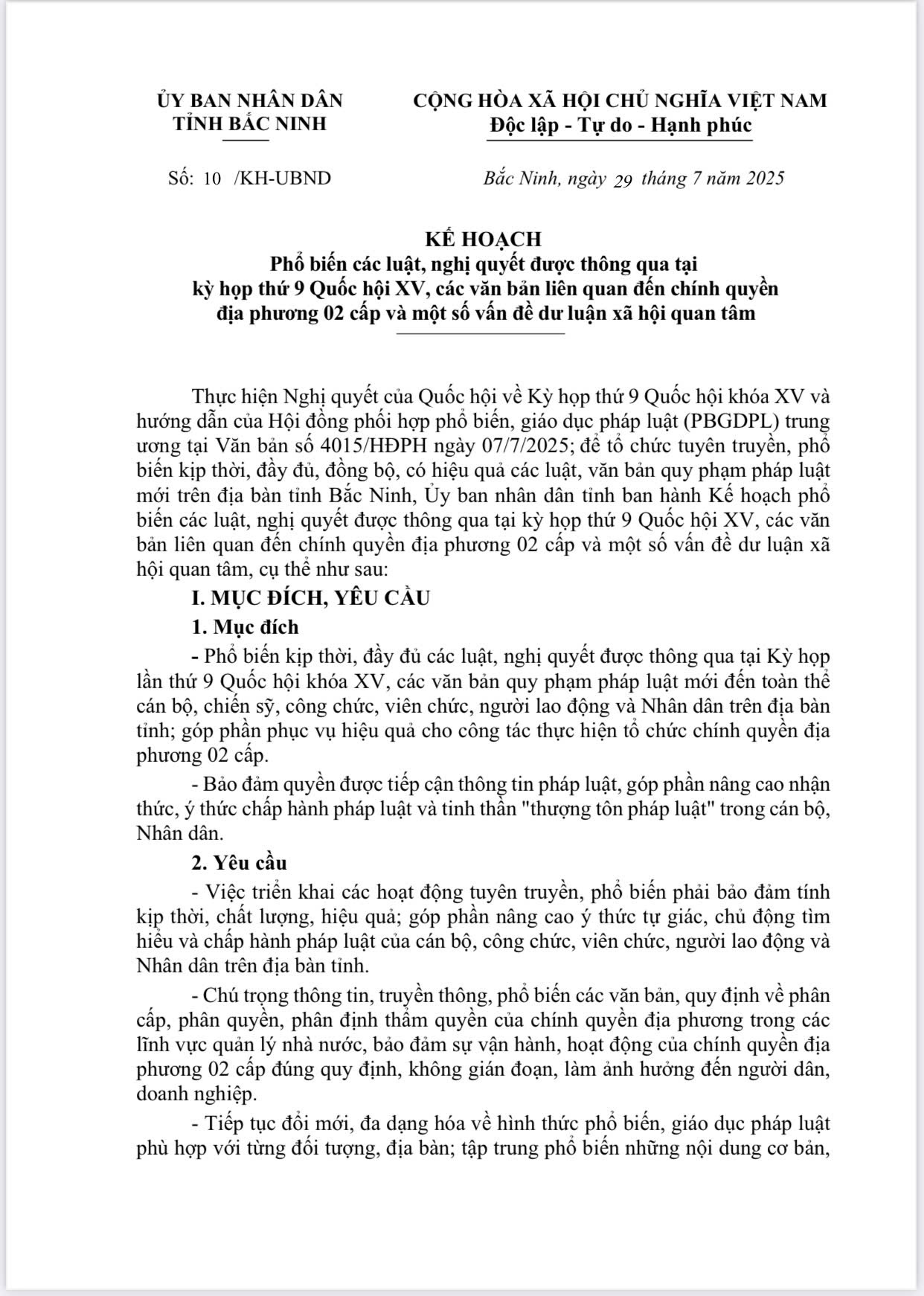 ỦY BAN NHÂN DÂN
TỈNH BẮC NINH

CỘNG HÒA XÃ HỘI CHỦ NGHĨA VIỆT NAM
Độc lập - Tự do - Hạnh phúc

Số: 10 /KH-UBND

Bắc Ninh, ngày 29 tháng 7 năm 2025

KẾ HOẠCH
Phổ biến các luật, nghị quyết được thông qua tại kỳ họp thứ 9 Quốc hội XV, các văn bản liên quan đến chính quyền địa phương 02 cấp và một số vấn đề dư luận xã hội quan tâm

Thực hiện Nghị quyết của Quốc hội về Kỳ họp thứ 9 Quốc hội khóa XV và hướng dẫn của Hội đồng phối hợp phổ biến, giáo dục pháp luật (PBGDPL) trung ương tại Văn bản số 4015/HĐPH ngày 07/7/2025; để tổ chức tuyên truyền, phổ biến kịp thời, đầy đủ, đồng bộ, có hiệu quả các luật, văn bản quy phạm pháp luật mới trên địa bàn tỉnh Bắc Ninh, Ủy ban nhân dân tỉnh ban hành Kế hoạch phổ biến các luật, nghị quyết được thông qua tại kỳ họp thứ 9 Quốc hội XV, các văn bản liên quan đến chính quyền địa phương 02 cấp và một số vấn đề dư luận xã hội quan tâm, cụ thể như sau:

I. MỤC ĐÍCH, YÊU CẦU

1. Mục đích

- Phổ biến kịp thời, đầy đủ các luật, nghị quyết được thông qua tại Kỳ họp lần thứ 9 Quốc hội khóa XV, các văn bản quy phạm pháp luật mới đến toàn thể cán bộ, chiến sỹ, công chức, viên chức, người lao động và Nhân dân trên địa bàn tỉnh; góp phần phục vụ hiệu quả cho công tác thực hiện tổ chức chính quyền địa phương 02 cấp.

- Bảo đảm quyền được tiếp cận thông tin pháp luật, góp phần nâng cao nhận thức, ý thức chấp hành pháp luật và tinh thần "thượng tôn pháp luật" trong cán bộ, Nhân dân.

2. Yêu cầu

- Việc triển khai các hoạt động tuyên truyền, phổ biến phải bảo đảm tính kịp thời, chất lượng, hiệu quả; góp phần nâng cao ý thức tự giác, chủ động tìm hiểu và chấp hành pháp luật của cán bộ, công chức, viên chức, người lao động và Nhân dân trên địa bàn tỉnh.

- Chú trọng thông tin, truyền thông, phổ biến các văn bản, quy định về phân cấp, phân quyền, phân định thẩm quyền của chính quyền địa phương trong các lĩnh vực quản lý nhà nước, bảo đảm sự vận hành, hoạt động của chính quyền địa phương 02 cấp đúng quy định, không gián đoạn, làm ảnh hưởng đến người dân, doanh nghiệp.

- Tiếp tục đổi mới, đa dạng hóa về hình thức phổ biến, giáo dục pháp luật phù hợp với từng đối tượng, địa bàn; tập trung phổ biến những nội dung cơ bản,